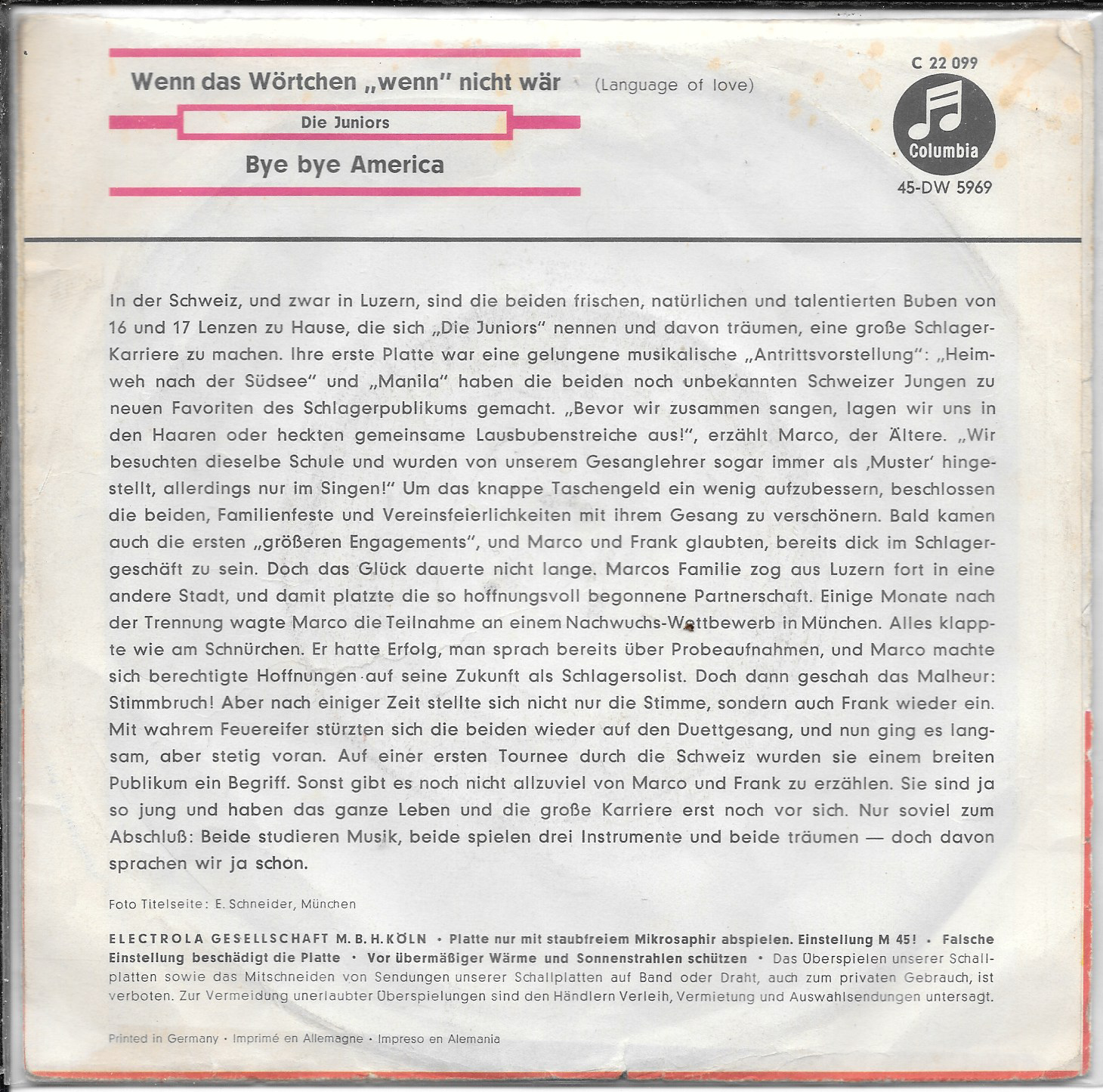 Wenn das Wörtchen „wenn" nicht wär (Language of love)

Die Juniors

Bye bye America

C 22 099

Columbia

45-DW 5969

In der Schweiz, und zwar in Luzern, sind die beiden frischen, natürlichen und talentierten Buben von 16 und 17 Lenzen zu Hause, die sich „Die Juniors" nennen und davon träumen, eine große Schlager-Karriere zu machen. Ihre erste Platte war eine gelungene musikalische „Antrittsvorstellung": „Heimweh nach der Südsee" und „Manila" haben die beiden noch unbekannten Schweizer Jungen zu neuen Favoriten des Schlagerpublikums gemacht. „Bevor wir zusammen sangen, lagen wir uns in den Haaren oder heckten gemeinsame Lausbubenstreiche aus!", erzählt Marco, der Ältere. „Wir besuchten dieselbe Schule und wurden von unserem Gesanglehrer sogar immer als ‚Muster' hingestellt, allerdings nur im Singen!" Um das knappe Taschengeld ein wenig aufzubessern, beschlossen die beiden, Familienfeste und Vereinsfeierlichkeiten mit ihrem Gesang zu verschönern. Bald kamen auch die ersten „größeren Engagements", und Marco und Frank glaubten, bereits dick im Schlagergeschäft zu sein. Doch das Glück dauerte nicht lange. Marcos Familie zog aus Luzern fort in eine andere Stadt, und damit platzte die so hoffnungsvoll begonnene Partnerschaft. Einige Monate nach der Trennung wagte Marco die Teilnahme an einem Nachwuchs-Wettbewerb in München. Alles klappte wie am Schnürchen. Er hatte Erfolg, man sprach bereits über Probeaufnahmen, und Marco machte sich berechtigte Hoffnungen auf seine Zukunft als Schlagersolist. Doch dann geschah das Malheur: Stimmbruch! Aber nach einiger Zeit stellte sich nicht nur die Stimme, sondern auch Frank wieder ein. Mit wahrem Feuereifer stürzten sich die beiden wieder auf den Duettgesang, und nun ging es langsam, aber stetig voran. Auf einer ersten Tournee durch die Schweiz wurden sie einem breiten Publikum ein Begriff. Sonst gibt es noch nicht allzuviel von Marco und Frank zu erzählen. Sie sind ja so jung und haben das ganze Leben und die große Karriere erst noch vor sich. Nur soviel zum Abschluß: Beide studieren Musik, beide spielen drei Instrumente und beide träumen — doch davon sprachen wir ja schon.

Foto Titelseite: E. Schneider, München

ELECTROLA GESELLSCHAFT M. B. H. KÖLN • Platte nur mit staubfreiem Mikrosaphir abspielen. Einstellung M 45! • Falsche Einstellung beschädigt die Platte • Vor übermäßiger Wärme und Sonnenstrahlen schützen • Das Überspielen unserer Schallplatten sowie das Mitschneiden von Sendungen unserer Schallplatten auf Band oder Draht, auch zum privaten Gebrauch, ist verboten. Zur Vermeidung unerlaubter Überspielungen sind den Händlern Verleih, Vermietung und Auswahlsendungen untersagt.

Printed in Germany • Imprimé en Allemagne • Impreso en Alemania